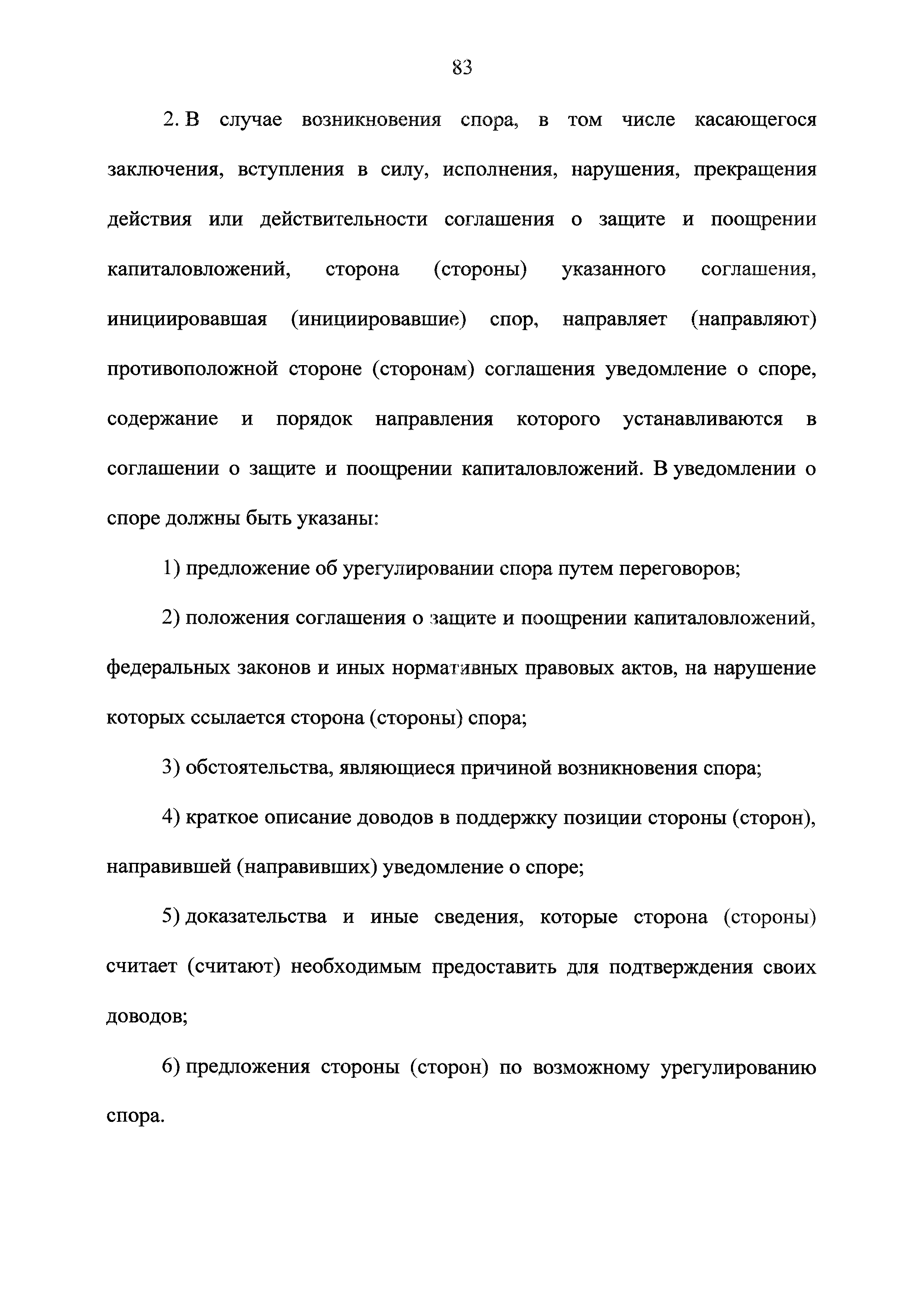 83

2. В случае возникновения спора, в том числе касающегося заключения, вступления в силу, исполнения, нарушения, прекращения действия или действительности соглашения о защите и поощрении капиталовложений, сторона (стороны) указанного соглашения, инициировавшая (инициировавшие) спор, направляет (направляют) противоположной стороне (сторонам) соглашения уведомление о споре, содержание и порядок направления которого устанавливаются в соглашении о защите и поощрении капиталовложений. В уведомлении о споре должны быть указаны:

1) предложение об урегулировании спора путем переговоров;

2) положения соглашения о защите и поощрении капиталовложений, федеральных законов и иных нормативных правовых актов, на нарушение которых ссылается сторона (стороны) спора;

3) обстоятельства, являющиеся причиной возникновения спора;

4) краткое описание доводов в поддержку позиции стороны (сторон), направившей (направивших) уведомление о споре;

5) доказательства и иные сведения, которые сторона (стороны) считает (считают) необходимым предоставить для подтверждения своих доводов;

6) предложения стороны (сторон) по возможному урегулированию спора.